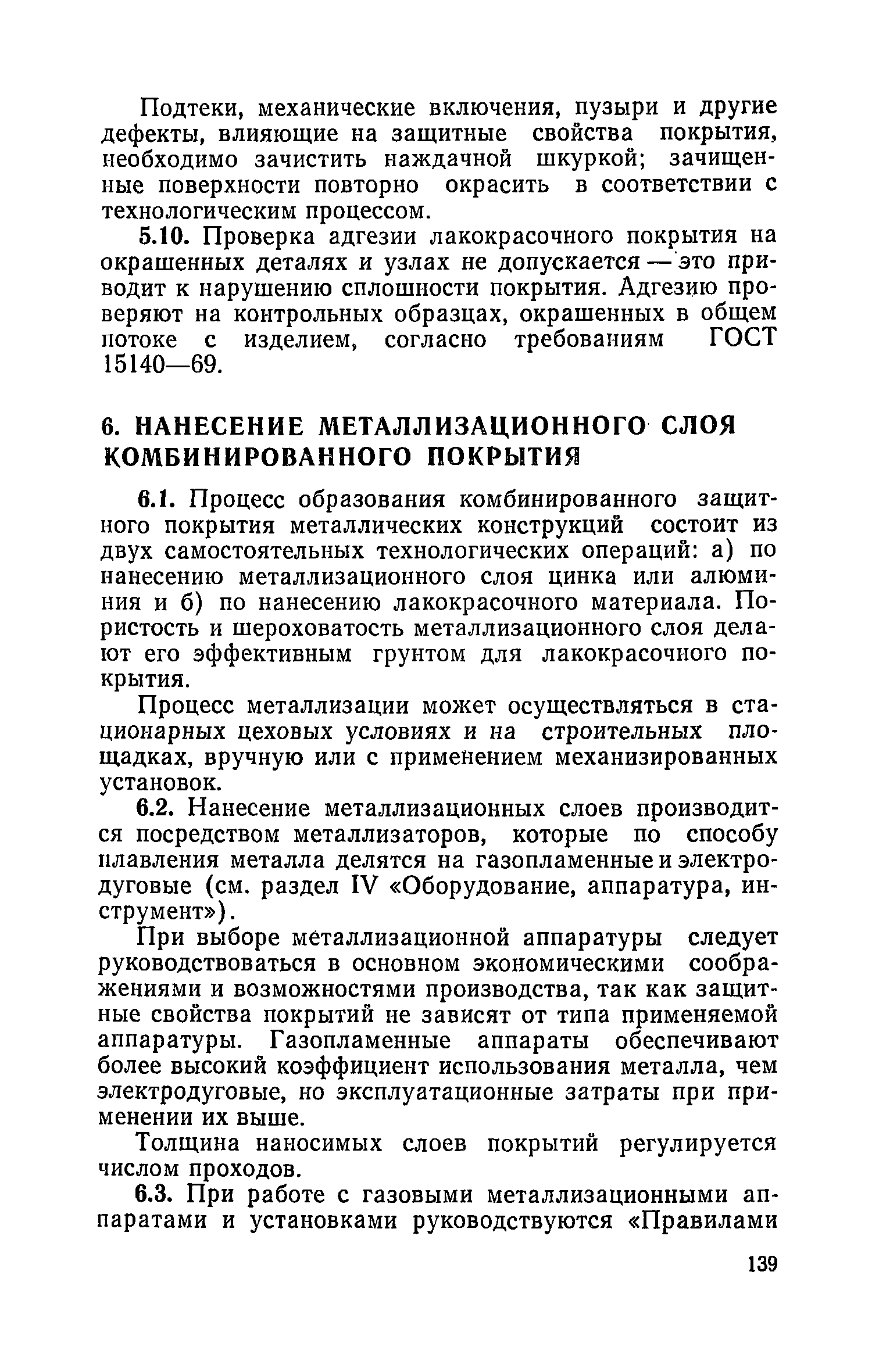 Подтеки, механические включения, пузыри и другие дефекты, влияющие на защитные свойства покрытия, необходимо зачистить наждачной шкуркой; зачищенные поверхности повторно окрасить в соответствии с технологическим процессом.

5.10. Проверка адгезии лакокрасочного покрытия на окрашенных деталях и узлах не допускается — это приводит к нарушению сплошности покрытия. Адгезию проверяют на контрольных образцах, окрашенных в общем потоке с изделием, согласно требованиям ГОСТ 15140—69.

6. НАНЕСЕНИЕ МЕТАЛЛИЗАЦИОННОГО СЛОЯ КОМБИНИРОВАННОГО ПОКРЫТИЯ

6.1. Процесс образования комбинированного защитного покрытия металлических конструкций состоит из двух самостоятельных технологических операций: а) по нанесению металлизационного слоя цинка или алюминия и б) по нанесению лакокрасочного материала. Пористость и шероховатость металлизационного слоя делают его эффективным грунтом для лакокрасочного покрытия.

Процесс металлизации может осуществляться в стационарных цеховых условиях и на строительных площадках, вручную или с применением механизированных установок.

6.2. Нанесение металлизационных слоев производится посредством металлизаторов, которые по способу плавления металла делятся на газопламенные и электродуговые (см. раздел IV «Оборудование, аппаратура, инструмент»).

При выборе металлизационной аппаратуры следует руководствоваться в основном экономическими соображениями и возможностями производства, так как защитные свойства покрытий не зависят от типа применяемой аппаратуры. Газопламенные аппараты обеспечивают более высокий коэффициент использования металла, чем электродуговые, но эксплуатационные затраты при применении их выше.

Толщина наносимых слоев покрытий регулируется числом проходов.

6.3. При работе с газовыми металлизационными аппаратами и установками руководствуются «Правилами

139